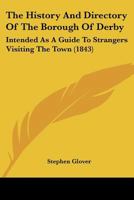 The History And Directory Of The Borough Of Derby

Intended As A Guide To Strangers Visiting The Town (1843)

Stephen Glover